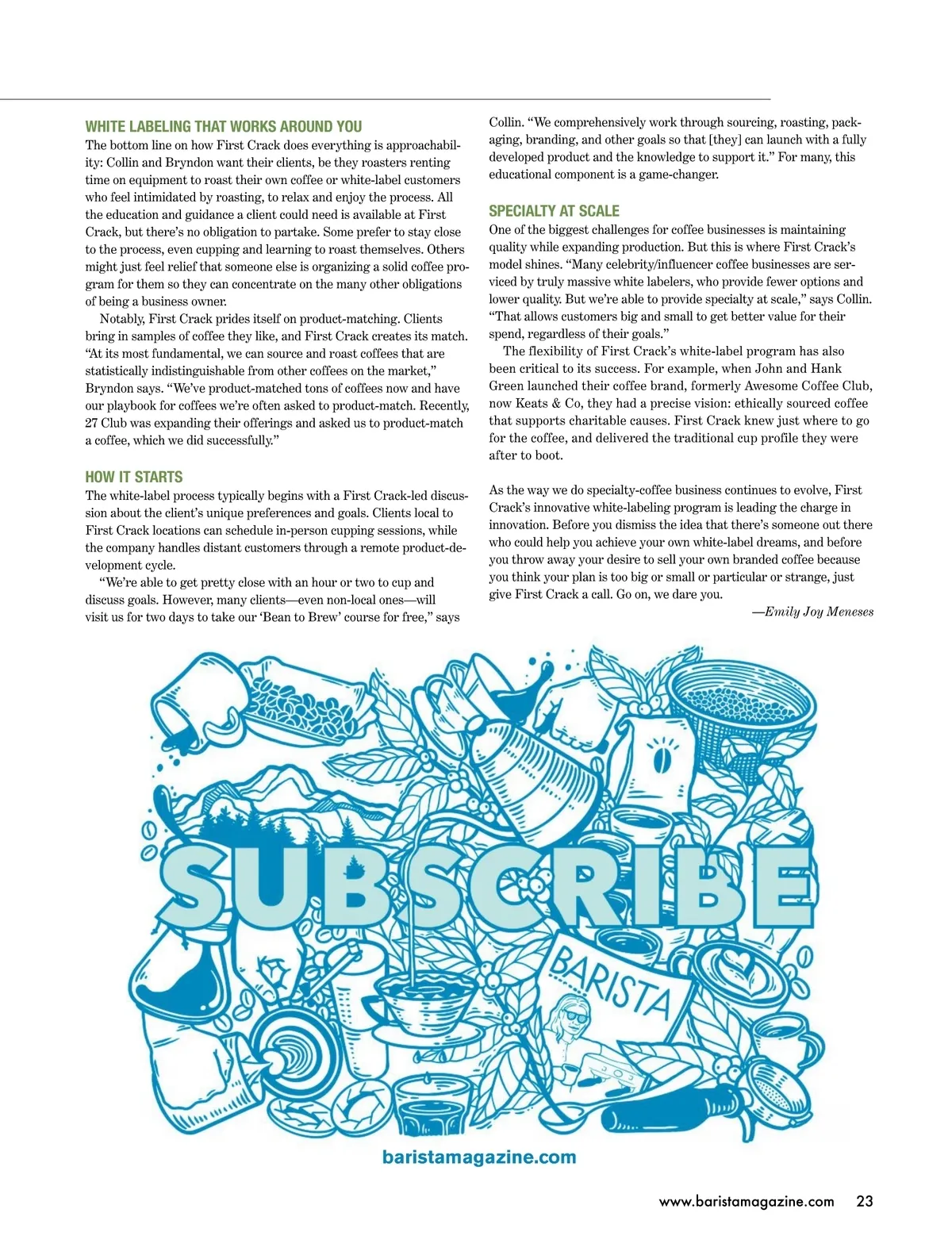 WHITE LABELING THAT WORKS AROUND YOU

The bottom line on how First Crack does everything is approachability: Collin and Bryndon want their clients, be they roasters renting time on equipment to roast their own coffee or white-label customers who feel intimidated by roasting, to relax and enjoy the process. All the education and guidance a client could need is available at First Crack, but there's no obligation to partake. Some prefer to stay close to the process, even cupping and learning to roast themselves. Others might just feel relief that someone else is organizing a solid coffee program for them so they can concentrate on the many other obligations of being a business owner.

Notably, First Crack prides itself on product-matching. Clients bring in samples of coffee they like, and First Crack creates its match. "At its most fundamental, we can source and roast coffees that are statistically indistinguishable from other coffees on the market," Bryndon says. "We've product-matched tons of coffees now and have our playbook for coffees we're often asked to product-match. Recently, 27 Club was expanding their offerings and asked us to product-match a coffee, which we did successfully."

HOW IT STARTS

The white-label process typically begins with a First Crack-led discussion about the client's unique preferences and goals. Clients local to First Crack locations can schedule in-person cupping sessions, while the company handles distant customers through a remote product-development cycle.

"We're able to get pretty close with an hour or two to cup and discuss goals. However, many clients—even non-local ones—will visit us for two days to take our 'Bean to Brew' course for free," says Collin. "We comprehensively work through sourcing, roasting, packaging, branding, and other goals so that [they] can launch with a fully developed product and the knowledge to support it." For many, this educational component is a game-changer.

SPECIALTY AT SCALE

One of the biggest challenges for coffee businesses is maintaining quality while expanding production. But this is where First Crack's model shines. "Many celebrity/influencer coffee businesses are serviced by truly massive white labelers, who provide fewer options and lower quality. But we're able to provide specialty at scale," says Collin. "That allows customers big and small to get better value for their spend, regardless of their goals."

The flexibility of First Crack's white-label program has also been critical to its success. For example, when John and Hank Green launched their coffee brand, formerly Awesome Coffee Club, now Keats & Co, they had a precise vision: ethically sourced coffee that supports charitable causes. First Crack knew just where to go for the coffee, and delivered the traditional cup profile they were after to boot.

As the way we do specialty-coffee business continues to evolve, First Crack's innovative white-labeling program is leading the charge in innovation. Before you dismiss the idea that there's someone out there who could help you achieve your own white-label dreams, and before you throw away your desire to sell your own branded coffee because you think your plan is too big or small or particular or strange, just give First Crack a call. Go on, we dare you.

—Emily Joy Meneses

SUBSCRIBE

BARISTA

baristamagazine.com

www.baristamagazine.com 23